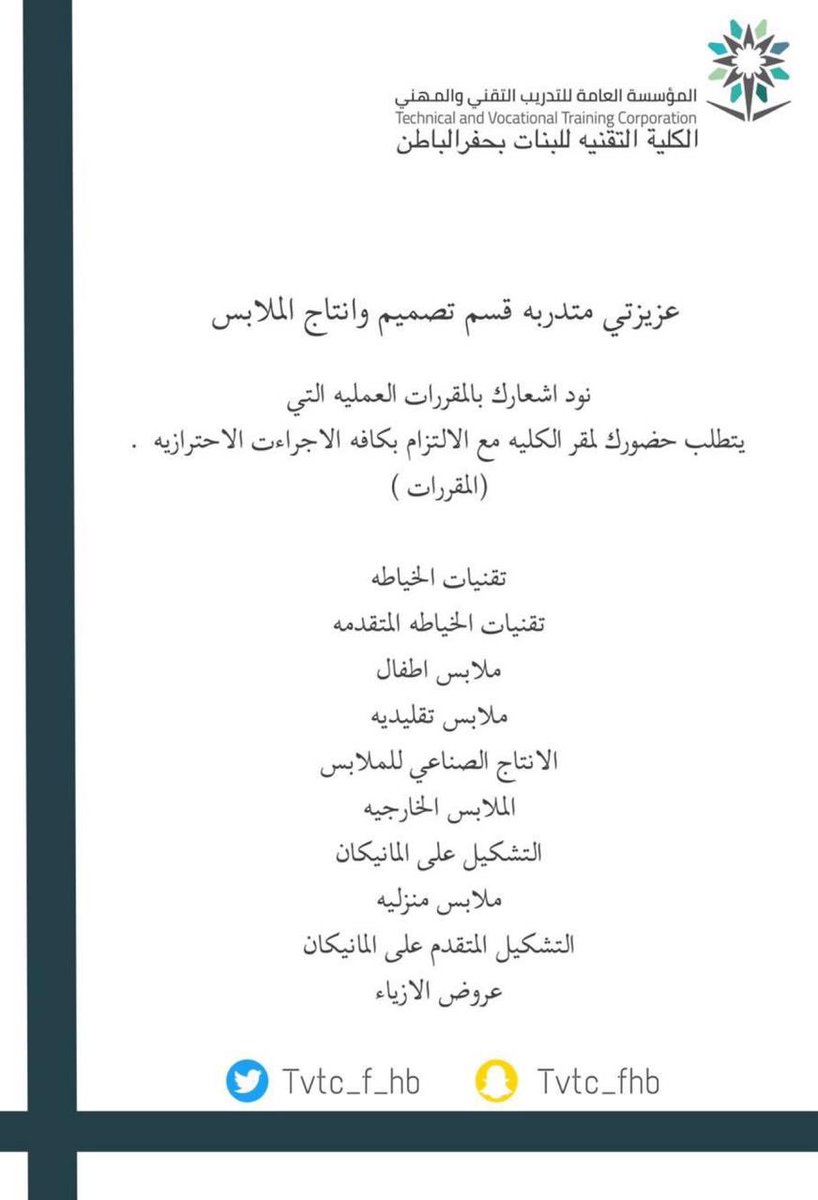 المؤسسة العامة للتدريب التقني والمهني
Technical and Vocational Training Corporation
الكلية التقنيه للبنات بحفرالباطن

عزيزتي متدربه قسم تصميم وانتاج الملابس

نود اشعارك بالمقررات العمليه التي يتطلب حضورك لمقر الكليه مع الالتزام بكافه الاجراءت الاحترازيه .
(المقررات )

تقنيات الخياطه
تقنيات الخياطه المتقدمه
ملابس اطفال
ملابس تقليديه
الانتاج الصناعي للملابس
الملابس الخارجيه
التشكيل على المانيكان
ملابس منزليه
التشكيل المتقدم على المانيكان
عروض الازياء

Tvtc_f_hb
Tvtc_fhb